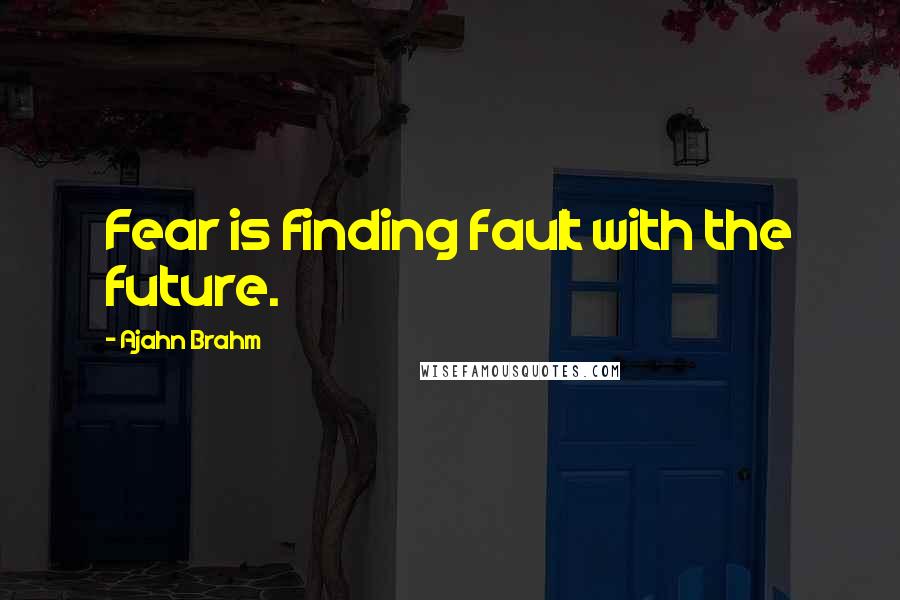 Fear is finding fault with the future.

- Ajahn Brahm

WISEFAMOUSQUOTES.COM